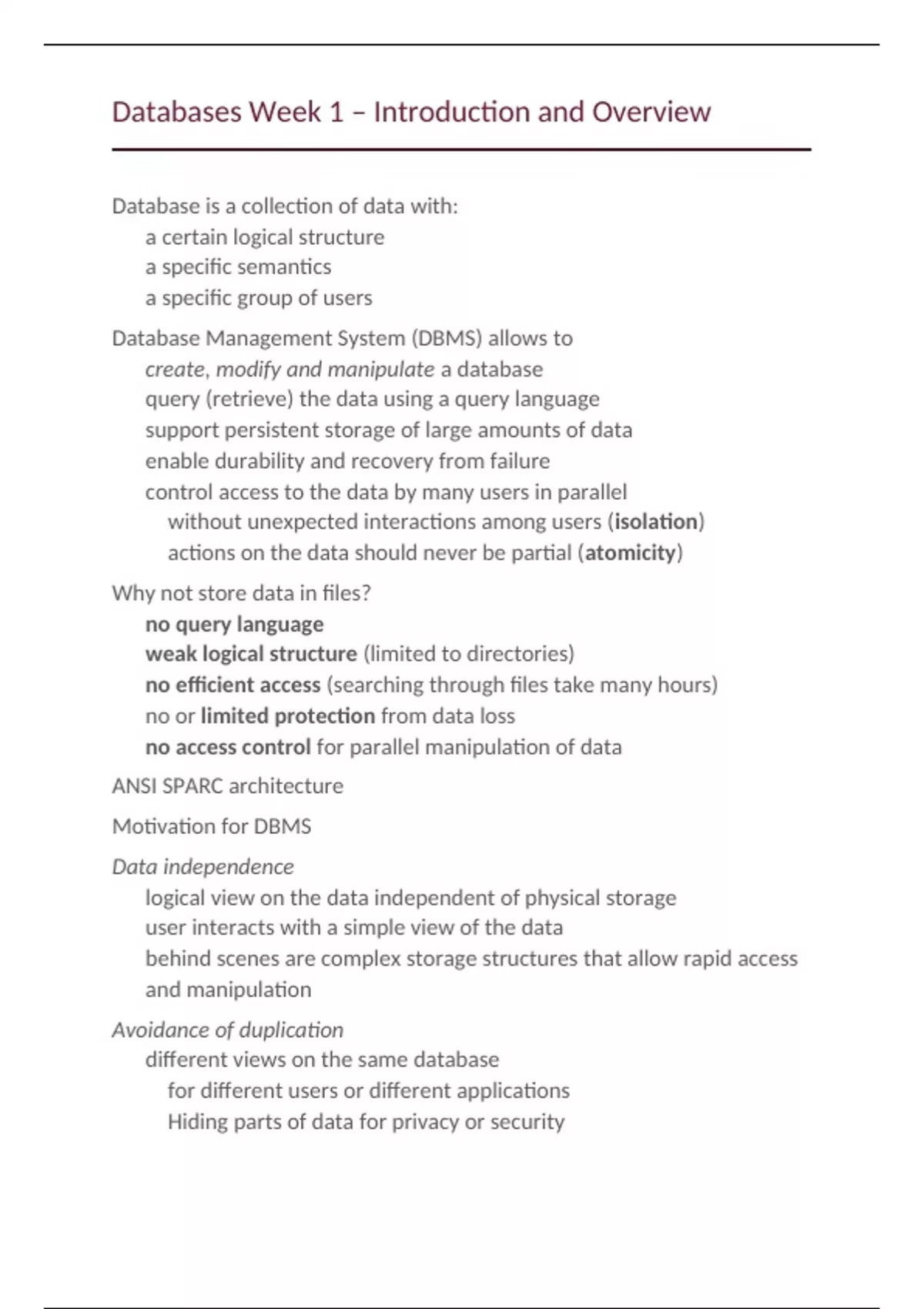 Databases Week 1 – Introduction and Overview

Database is a collection of data with:
a certain logical structure
a specific semantics
a specific group of users

Database Management System (DBMS) allows to
create, modify and manipulate a database
query (retrieve) the data using a query language
support persistent storage of large amounts of data
enable durability and recovery from failure
control access to the data by many users in parallel
without unexpected interactions among users (isolation)
actions on the data should never be partial (atomicity)

Why not store data in files?
no query language
weak logical structure (limited to directories)
no efficient access (searching through files take many hours)
no or limited protection from data loss
no access control for parallel manipulation of data

ANSI SPARC architecture

Motivation for DBMS

Data independence
logical view on the data independent of physical storage
user interacts with a simple view of the data
behind scenes are complex storage structures that allow rapid access and manipulation

Avoidance of duplication
different views on the same database
for different users or different applications
Hiding parts of data for privacy or security